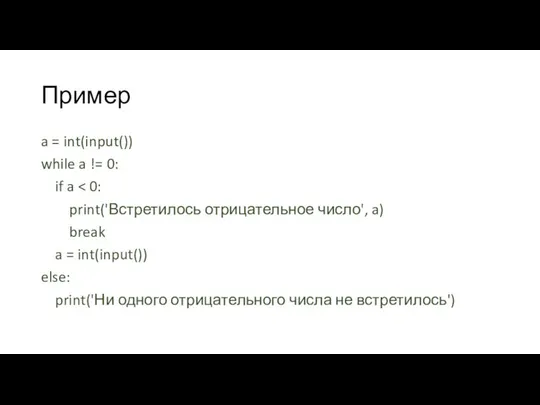 Пример

a = int(input())
while a != 0:
    if a < 0:
        print('Встретилось отрицательное число', a)
        break
    a = int(input())
else:
    print('Ни одного отрицательного числа не встретилось')